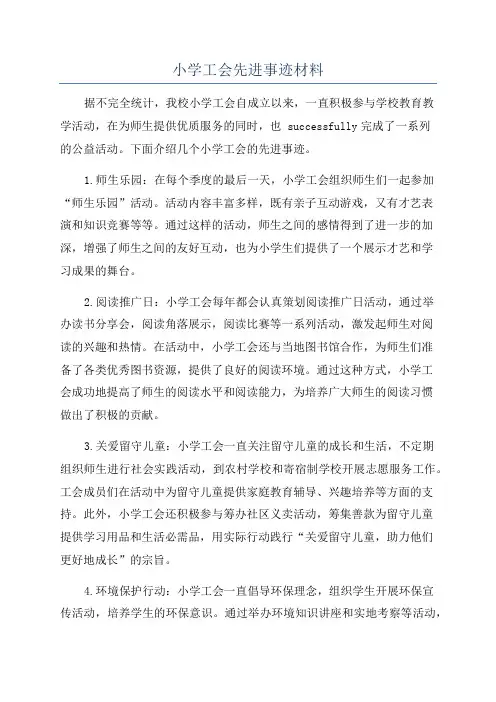 小学工会先进事迹材料

据不完全统计，我校小学工会自成立以来，一直积极参与学校教育教学活动，在为师生提供优质服务的同时，也 successfully 完成了一系列的公益活动。下面介绍几个小学工会的先进事迹。

1.师生乐园：在每个季度的最后一天，小学工会组织师生们一起参加“师生乐园”活动。活动内容丰富多样，既有亲子互动游戏，又有才艺表演和知识竞赛等等。通过这样的活动，师生之间的感情得到了进一步的加深，增强了师生之间的友好互动，也为小学生们提供了一个展示才艺和学习成果的舞台。

2.阅读推广日：小学工会每年都会认真策划阅读推广日活动，通过举办读书分享会，阅读角落展示，阅读比赛等一系列活动，激发起师生对阅读的兴趣和热情。在活动中，小学工会还与当地图书馆合作，为师生们准备了各类优秀图书资源，提供了良好的阅读环境。通过这种方式，小学工会成功地提高了师生的阅读水平和阅读能力，为培养广大师生的阅读习惯做出了积极的贡献。

3.关爱留守儿童：小学工会一直关注留守儿童的成长和生活，不定期组织师生进行社会实践活动，到农村学校和寄宿制学校开展志愿服务工作。工会成员们在活动中为留守儿童提供家庭教育辅导、兴趣培养等方面的支持。此外，小学工会还积极参与筹办社区义卖活动，筹集善款为留守儿童提供学习用品和生活必需品，用实际行动践行“关爱留守儿童，助力他们更好地成长”的宗旨。

4.环境保护行动：小学工会一直倡导环保理念，组织学生开展环保宣传活动，培养学生的环保意识。通过举办环境知识讲座和实地考察等活动，